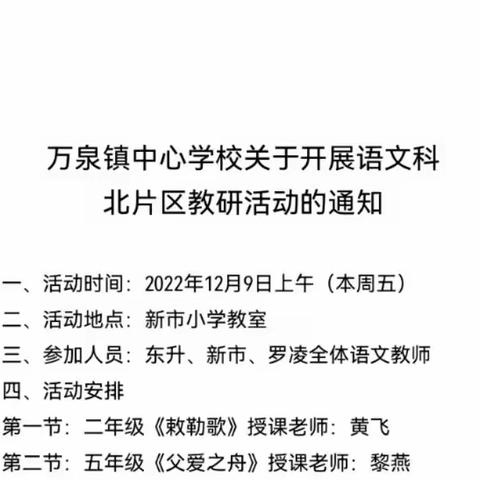 万泉镇中心学校关于开展语文科北片区教研活动的通知

一、活动时间：2022年12月9日上午（本周五）
二、活动地点：新市小学教室
三、参加人员：东升、新市、罗凌全体语文教师
四、活动安排
第一节：二年级《敕勒歌》授课老师：黄飞
第二节：五年级《父爱之舟》授课老师：黎燕